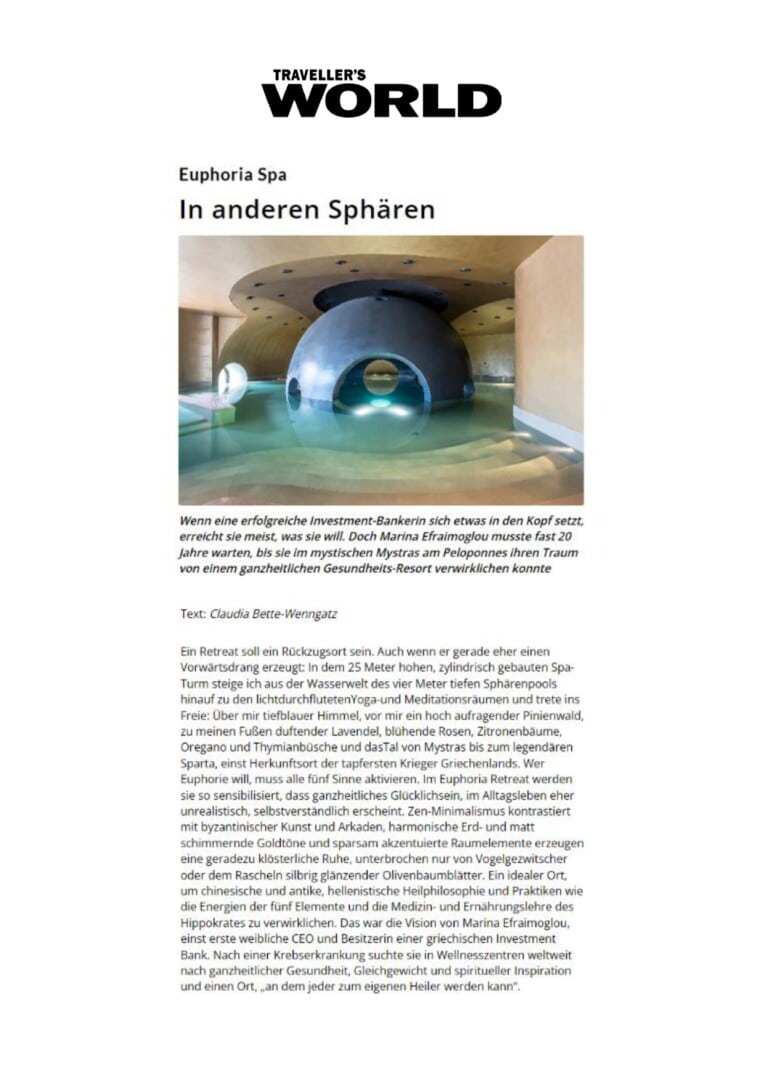 TRAVELLER'S
WORLD

Euphoria Spa

In anderen Sphären

Wenn eine erfolgreiche Investment-Bankerin sich etwas in den Kopf setzt, erreicht sie meist, was sie will. Doch Marina Efraimoglou musste fast 20 Jahre warten, bis sie im mystischen Mystras am Peloponnes ihren Traum von einem ganzheitlichen Gesundheits-Resort verwirklichen konnte

Text: Claudia Bette-Wenngatz

Ein Retreat soll ein Rückzugsort sein. Auch wenn er gerade eher einen Vorwärtsdrang erzeugt: In dem 25 Meter hohen, zylindrisch gebauten Spa-Turm steige ich aus der Wasserwelt des vier Meter tiefen Sphärenpools hinauf zu den lichtdurchflutetenYoga-und Meditationsräumen und trete ins Freie: Über mir tiefblauer Himmel, vor mir ein hoch aufragender Pinienwald, zu meinen Fußen duftender Lavendel, blühende Rosen, Zitronenbäume, Oregano und Thymianbüsche und dasTal von Mystras bis zum legendären Sparta, einst Herkunftsort der tapfersten Krieger Griechenlands. Wer Euphorie will, muss alle fünf Sinne aktivieren. Im Euphoria Retreat werden sie so sensibilisiert, dass ganzheitliches Glücklichsein, im Alltagsleben eher unrealistisch, selbstverständlich erscheint. Zen-Minimalismus kontrastiert mit byzantinischer Kunst und Arkaden, harmonische Erd- und matt schimmernde Goldtöne und sparsam akzentuierte Raumelemente erzeugen eine geradezu klösterliche Ruhe, unterbrochen nur von Vogelgezwitscher oder dem Rascheln silbrig glänzender Olivenbaumblätter. Ein idealer Ort, um chinesische und antike, hellenistische Heilphilosophie und Praktiken wie die Energien der fünf Elemente und die Medizin- und Ernährungslehre des Hippokrates zu verwirklichen. Das war die Vision von Marina Efraimoglou, einst erste weibliche CEO und Besitzerin einer griechischen Investment Bank. Nach einer Krebserkrankung suchte sie in Wellnesszentren weltweit nach ganzheitlicher Gesundheit, Gleichgewicht und spiritueller Inspiration und einen Ort, „an dem jeder zum eigenen Heiler werden kann".